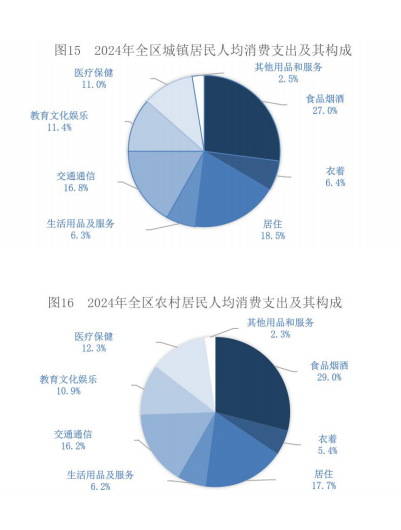 图15　2024年全区城镇居民人均消费支出及其构成

医疗保健
11.0%

其他用品和服务
2.5%

食品烟酒
27.0%

教育文化娱乐
11.4%

衣着
6.4%

交通通信
16.8%

生活用品及服务
6.3%

居住
18.5%

图16　2024年全区农村居民人均消费支出及其构成

医疗保健
12.3%

其他用品和服务
2.3%

食品烟酒
29.0%

教育文化娱乐
10.9%

交通通信
16.2%

衣着
5.4%

生活用品及服务
6.2%

居住
17.7%